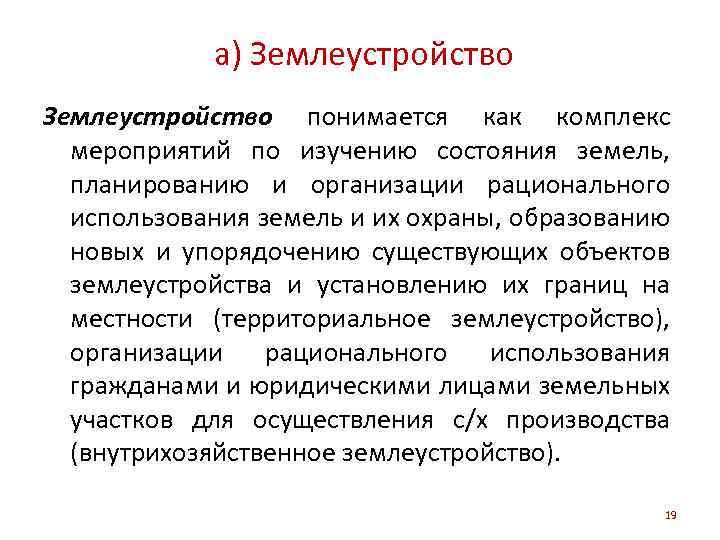 а) Землеустройство

Землеустройство понимается как комплекс мероприятий по изучению состояния земель, планированию и организации рационального использования земель и их охраны, образованию новых и упорядочению существующих объектов землеустройства и установлению их границ на местности (территориальное землеустройство), организации рационального использования гражданами и юридическими лицами земельных участков для осуществления с/х производства (внутрихозяйственное землеустройство).

19